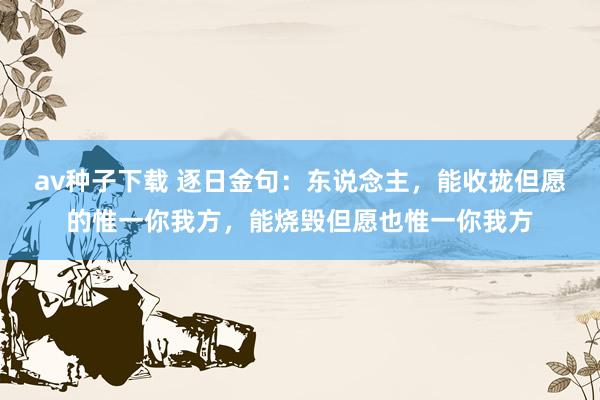 av种子下载 逐日金句：东说念主，能收拢但愿的惟一你我方，能烧毁但愿也惟一你我方